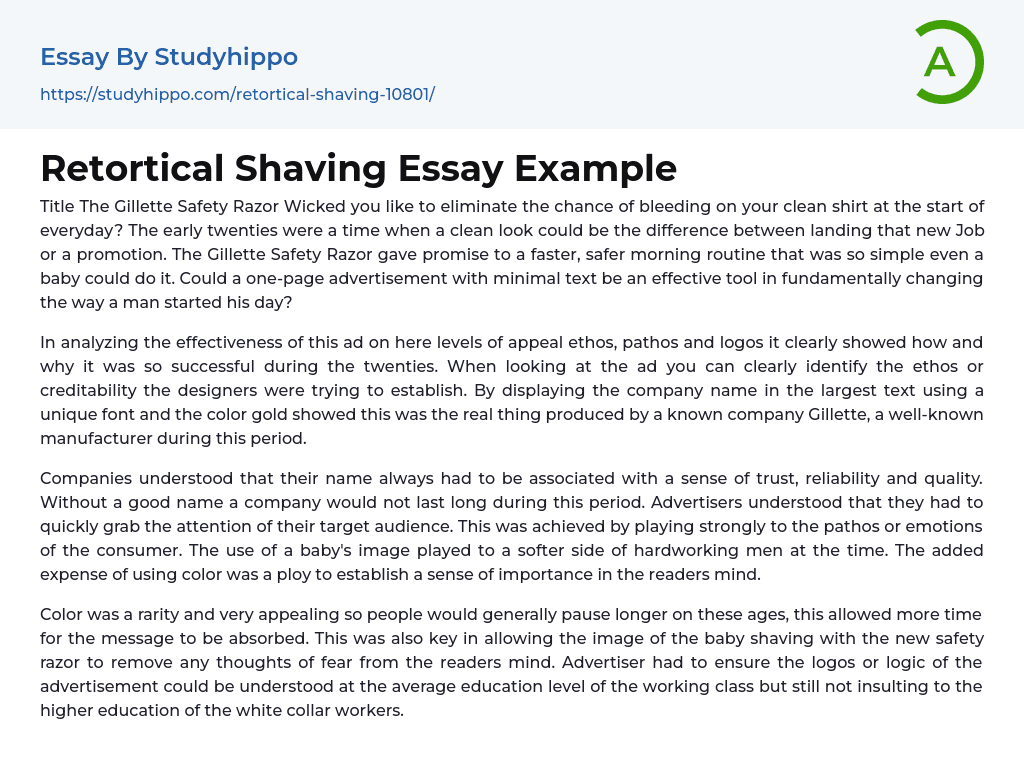 Essay By Studyhippo

https://studyhippo.com/retortical-shaving-10801/

A

Retortical Shaving Essay Example

Title The Gillette Safety Razor Wicked you like to eliminate the chance of bleeding on your clean shirt at the start of everyday? The early twenties were a time when a clean look could be the difference between landing that new Job or a promotion. The Gillette Safety Razor gave promise to a faster, safer morning routine that was so simple even a baby could do it. Could a one-page advertisement with minimal text be an effective tool in fundamentally changing the way a man started his day?

In analyzing the effectiveness of this ad on here levels of appeal ethos, pathos and logos it clearly showed how and why it was so successful during the twenties. When looking at the ad you can clearly identify the ethos or creditability the designers were trying to establish. By displaying the company name in the largest text using a unique font and the color gold showed this was the real thing produced by a known company Gillette, a well-known manufacturer during this period.

Companies understood that their name always had to be associated with a sense of trust, reliability and quality. Without a good name a company would not last long during this period. Advertisers understood that they had to quickly grab the attention of their target audience. This was achieved by playing strongly to the pathos or emotions of the consumer. The use of a baby's image played to a softer side of hardworking men at the time. The added expense of using color was a ploy to establish a sense of importance in the readers mind.

Color was a rarity and very appealing so people would generally pause longer on these ages, this allowed more time for the message to be absorbed. This was also key in allowing the image of the baby shaving with the new safety razor to remove any thoughts of fear from the readers mind. Advertiser had to ensure the logos or logic of the advertisement could be understood at the average education level of the working class but still not insulting to the higher education of the white collar workers.